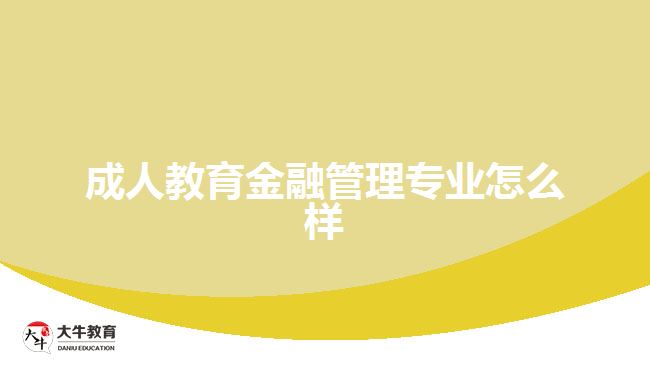 成人教育金融管理专业怎么样

大牛
大牛教育
DANIU EDUCATION